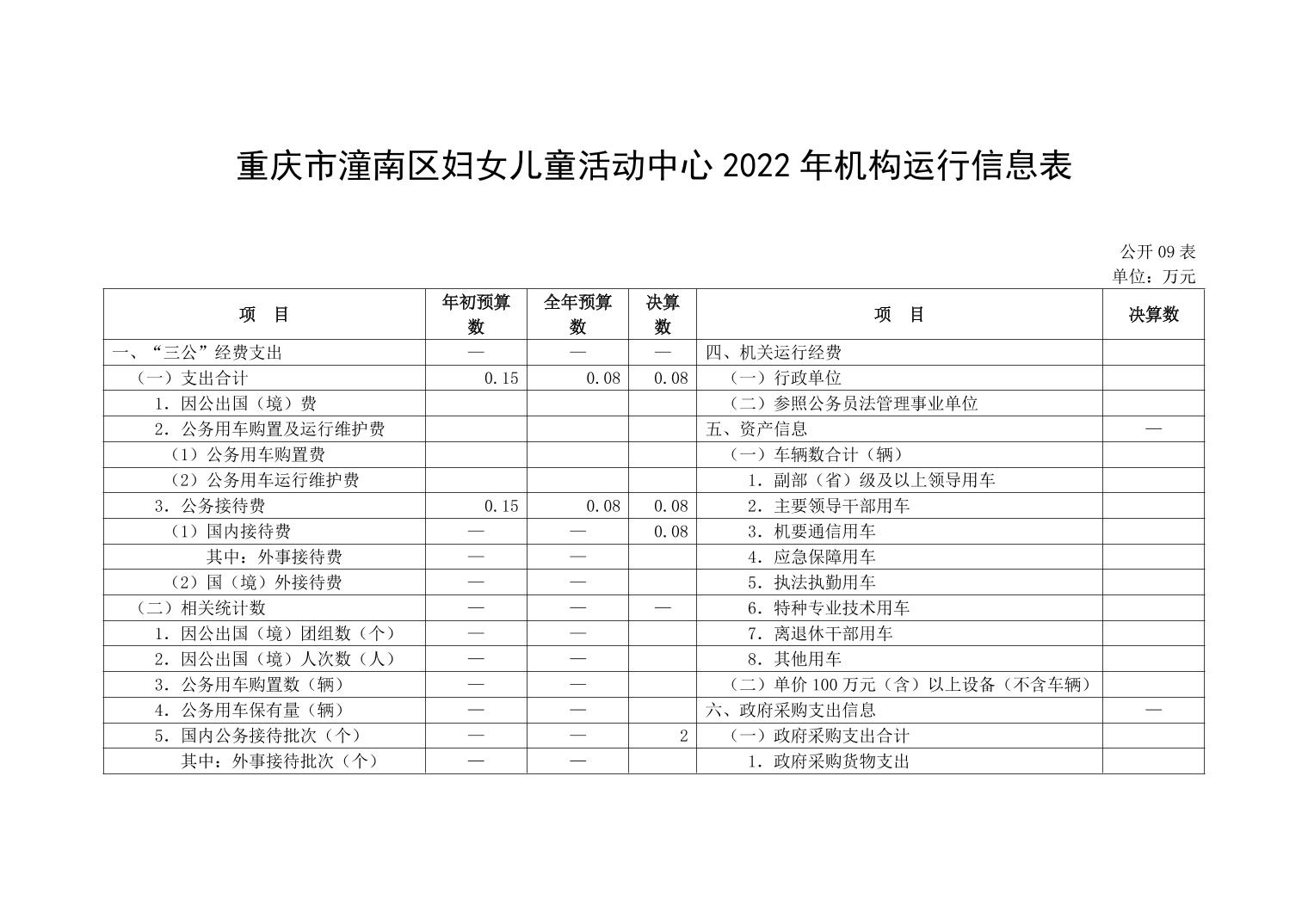 重庆市潼南区妇女儿童活动中心 2022 年机构运行信息表

公开 09 表
单位：万元

| 项　目 | 年初预算数 | 全年预算数 | 决算数 | 项　目 | 决算数 |
|---|---|---|---|---|---|
| 一、“三公”经费支出 | — | — | — | 四、机关运行经费 | |
| （一）支出合计 | 0.15 | 0.08 | 0.08 | （一）行政单位 | |
| 1．因公出国（境）费 | | | | （二）参照公务员法管理事业单位 | |
| 2．公务用车购置及运行维护费 | | | | 五、资产信息 | — |
| （1）公务用车购置费 | | | | （一）车辆数合计（辆） | |
| （2）公务用车运行维护费 | | | | 1．副部（省）级及以上领导用车 | |
| 3．公务接待费 | 0.15 | 0.08 | 0.08 | 2．主要领导干部用车 | |
| （1）国内接待费 | — | — | 0.08 | 3．机要通信用车 | |
| 其中：外事接待费 | — | — | | 4．应急保障用车 | |
| （2）国（境）外接待费 | — | — | | 5．执法执勤用车 | |
| （二）相关统计数 | — | — | — | 6．特种专业技术用车 | |
| 1．因公出国（境）团组数（个） | — | — | | 7．离退休干部用车 | |
| 2．因公出国（境）人次数（人） | — | — | | 8．其他用车 | |
| 3．公务用车购置数（辆） | — | — | | （二）单价 100 万元（含）以上设备（不含车辆） | |
| 4．公务用车保有量（辆） | — | — | | 六、政府采购支出信息 | — |
| 5．国内公务接待批次（个） | — | — | 2 | （一）政府采购支出合计 | |
| 其中：外事接待批次（个） | — | — | | 1．政府采购货物支出 | |